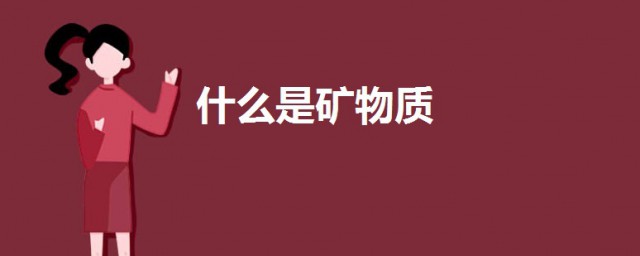 什么是矿物质